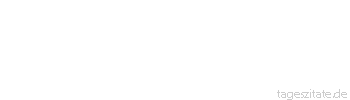 tageszitate.de